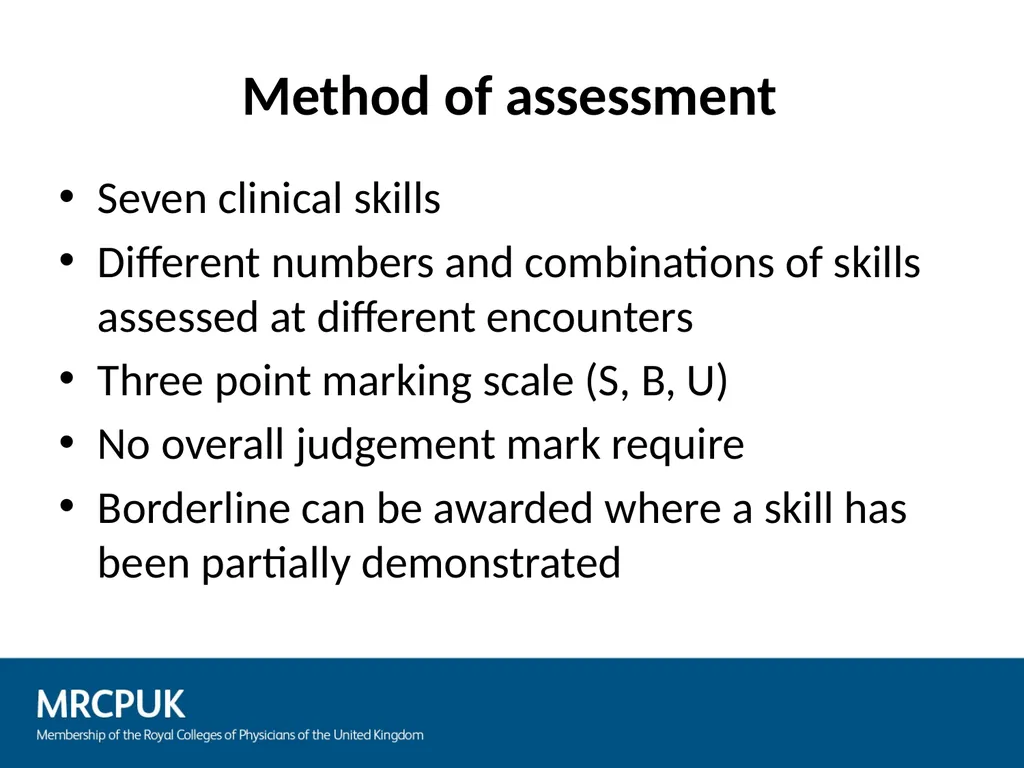 Method of assessment

• Seven clinical skills
• Different numbers and combinations of skills assessed at different encounters
• Three point marking scale (S, B, U)
• No overall judgement mark require
• Borderline can be awarded where a skill has been partially demonstrated

MRCPUK
Membership of the Royal Colleges of Physicians of the United Kingdom